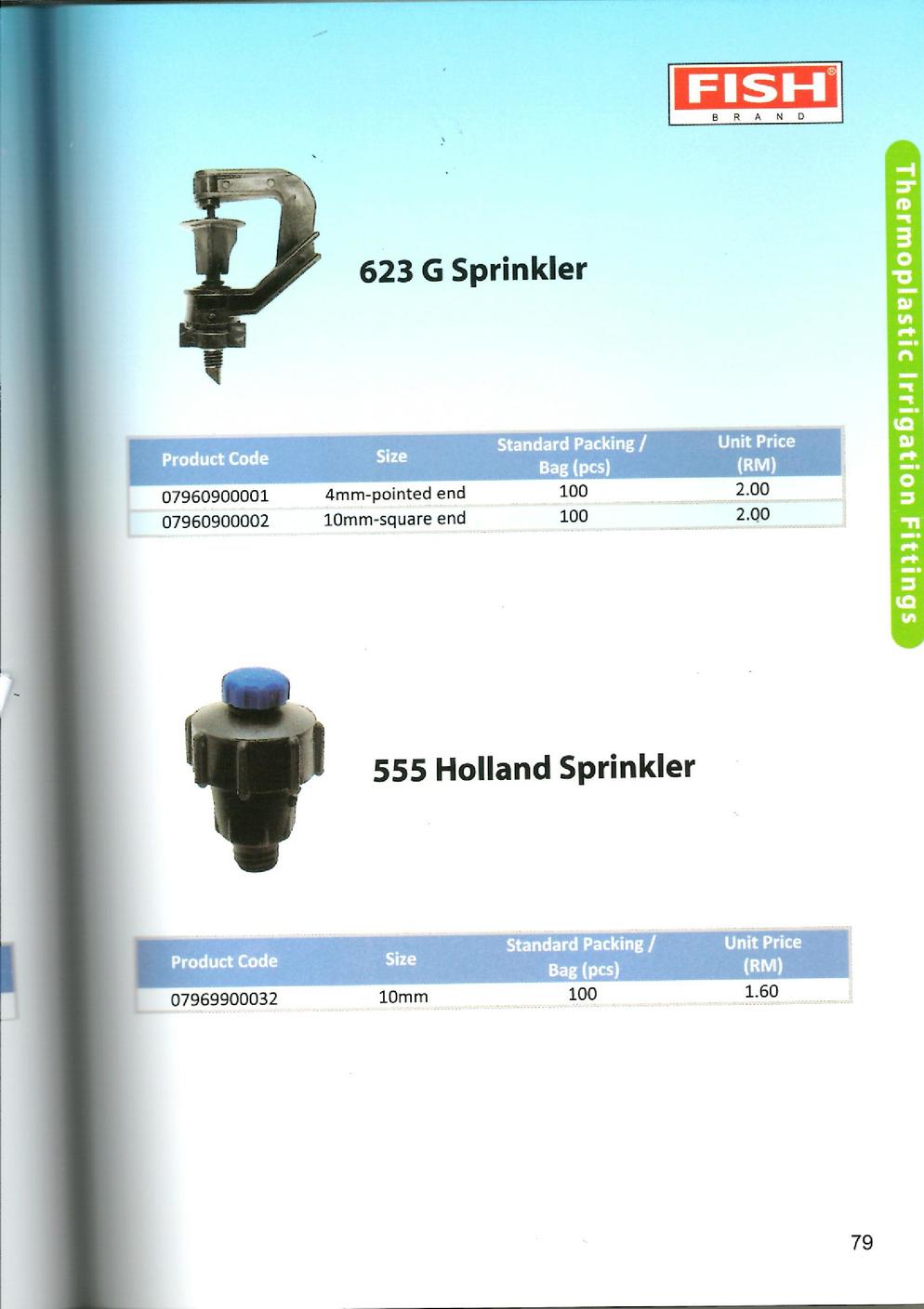 FISH®
BRAND

Thermoplastic Irrigation Fittings

623 G Sprinkler

| Product Code | Size | Standard Packing / Bag (pcs) | Unit Price (RM) |
|---|---|---|---|
| 07960900001 | 4mm-pointed end | 100 | 2.00 |
| 07960900002 | 10mm-square end | 100 | 2.00 |

555 Holland Sprinkler

| Product Code | Size | Standard Packing / Bag (pcs) | Unit Price (RM) |
|---|---|---|---|
| 07969900032 | 10mm | 100 | 1.60 |

79